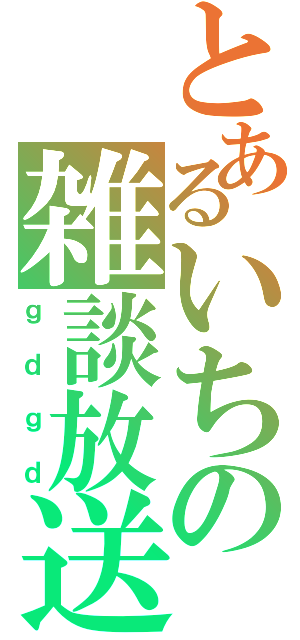 とあるいちの
雑談放送
gdgd